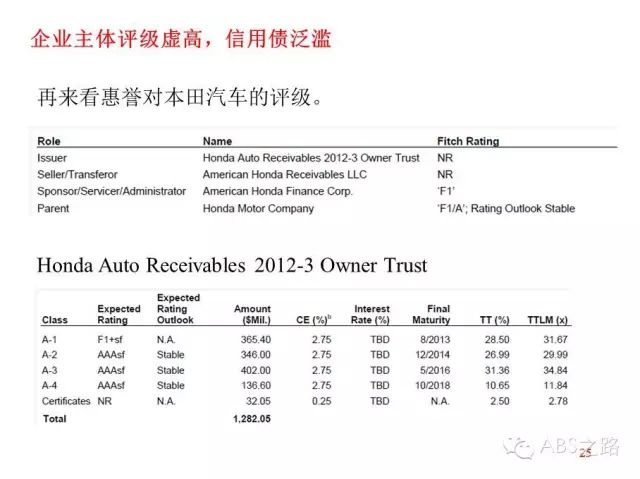 企业主体评级虚高，信用债泛滥

再来看惠誉对本田汽车的评级。

| Role | Name | Fitch Rating |
|---|---|---|
| Issuer | Honda Auto Receivables 2012-3 Owner Trust | NR |
| Seller/Transferor | American Honda Receivables LLC | NR |
| Sponsor/Servicer/Administrator | American Honda Finance Corp. | 'F1' |
| Parent | Honda Motor Company | 'F1/A'; Rating Outlook Stable |

Honda Auto Receivables 2012-3 Owner Trust

| Class | Expected Rating | Expected Rating Outlook | Amount ($Mil.) | CE (%)$^b$ | Interest Rate (%) | Final Maturity | TT (%) | TTLM (x) |
|---|---|---|---|---|---|---|---|---|
| A-1 | F1+sf | N.A. | 365.40 | 2.75 | TBD | 8/2013 | 28.50 | 31.67 |
| A-2 | AAAsf | Stable | 346.00 | 2.75 | TBD | 12/2014 | 26.99 | 29.99 |
| A-3 | AAAsf | Stable | 402.00 | 2.75 | TBD | 5/2016 | 31.36 | 34.84 |
| A-4 | AAAsf | Stable | 136.60 | 2.75 | TBD | 10/2018 | 10.65 | 11.84 |
| Certificates | NR | N.A. | 32.05 | 0.25 | TBD | N.A. | 2.50 | 2.78 |
| Total | | | 1,282.05 | | | | | |

ABS之路
25